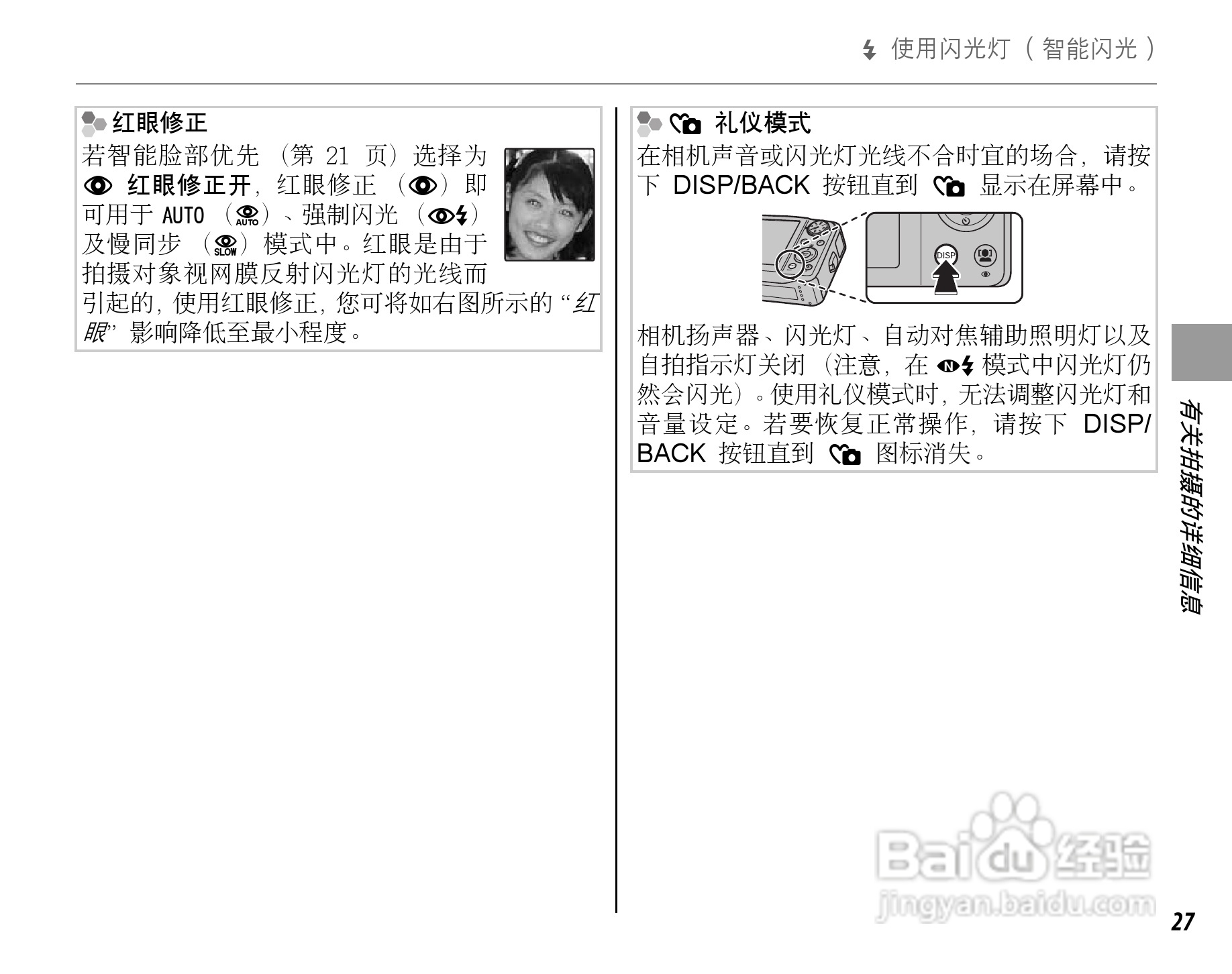 使用闪光灯（智能闪光）

红眼修正

若智能脸部优先（第21页）选择为红眼修正开，红眼修正（）即可用于AUTO（）、强制闪光（）及慢同步（）模式中。红眼是由于拍摄对象视网膜反射闪光灯的光线而引起的，使用红眼修正，您可将如右图所示的“红眼”影响降低至最小程度。

礼仪模式

在相机声音或闪光灯光线不合时宜的场合，请按下DISP/BACK按钮直到显示在屏幕中。

DISP

相机扬声器、闪光灯、自动对焦辅助照明灯以及自拍指示灯关闭（注意，在模式中闪光灯仍然会闪光）。使用礼仪模式时，无法调整闪光灯和音量设定。若要恢复正常操作，请按下DISP/BACK按钮直到图标消失。

有关拍摄的详细信息

27

Baidu经验
jingyan.baidu.com